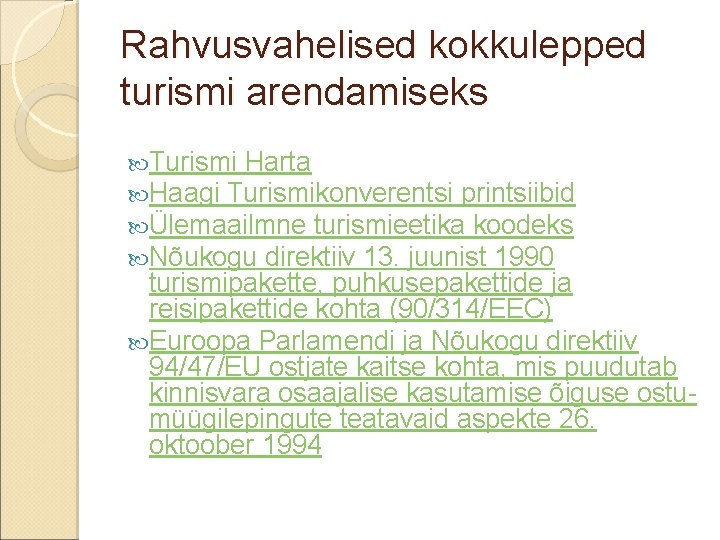 Rahvusvahelised kokkulepped turismi arendamiseks

Turismi Harta

Haagi Turismikonverentsi printsiibid

Ülemaailmne turismieetika koodeks

Nõukogu direktiiv 13. juunist 1990 turismipakette, puhkusepakettide ja reisipakettide kohta (90/314/EEC)

Euroopa Parlamendi ja Nõukogu direktiiv 94/47/EU ostjate kaitse kohta, mis puudutab kinnisvara osaajalise kasutamise õiguse ostu-müügilepingute teatavaid aspekte 26. oktoober 1994